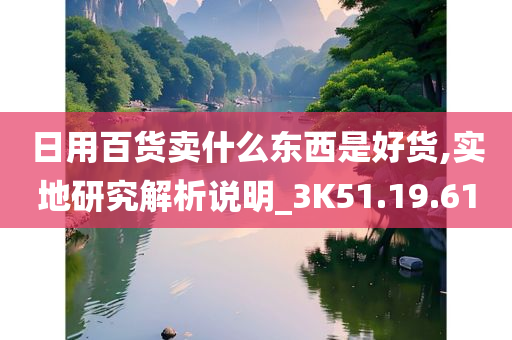 日用百货卖什么东西是好货,实地研究解析说明_3K51.19.61